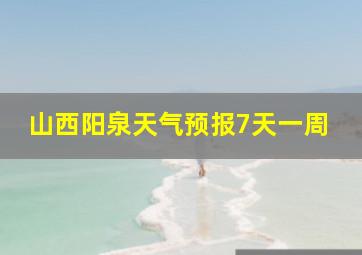 山西阳泉天气预报7天一周